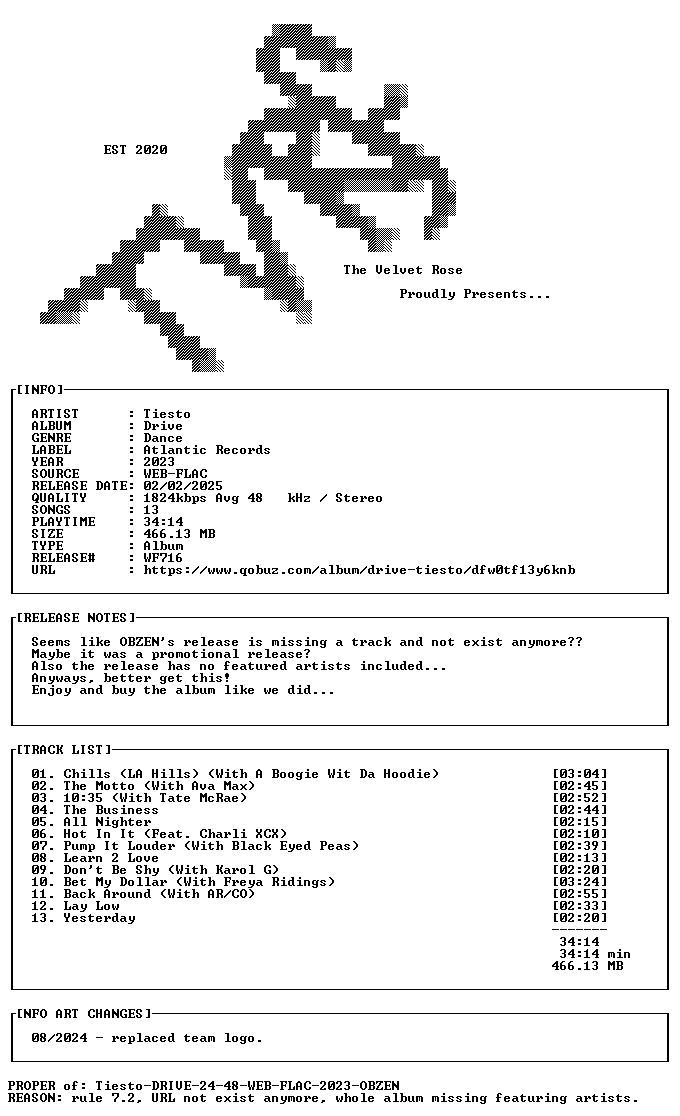 EST 2020

The Velvet Rose

Proudly Presents...

[INFO]

ARTIST : Tiesto
ALBUM : Drive
GENRE : Dance
LABEL : Atlantic Records
YEAR : 2023
SOURCE : WEB-FLAC
RELEASE DATE: 02/02/2025
QUALITY : 1824kbps Avg 48 kHz / Stereo
SONGS : 13
PLAYTIME : 34:14
SIZE : 466.13 MB
TYPE : Album
RELEASE# : WF716
URL : https://www.qobuz.com/album/drive-tiesto/dfw0tf13y6knb

[RELEASE NOTES]

Seems like OBZEN's release is missing a track and not exist anymore??
Maybe it was a promotional release?
Also the release has no featured artists included...
Anyways, better get this!
Enjoy and buy the album like we did...

[TRACK LIST]

01. Chills (LA Hills) (With A Boogie Wit Da Hoodie) [03:04]
02. The Motto (With Ava Max) [02:45]
03. 10:35 (With Tate McRae) [02:52]
04. The Business [02:44]
05. All Nighter [02:15]
06. Hot In It (Feat. Charli XCX) [02:10]
07. Pump It Louder (With Black Eyed Peas) [02:39]
08. Learn 2 Love [02:13]
09. Don't Be Shy (With Karol G) [02:20]
10. Bet My Dollar (With Freya Ridings) [03:24]
11. Back Around (With AR/CO) [02:55]
12. Lay Low [02:33]
13. Yesterday [02:20]
-------
34:14
34:14 min
466.13 MB

[INFO ART CHANGES]

08/2024 - replaced team logo.

PROPER of: Tiesto-DRIVE-24-48-WEB-FLAC-2023-OBZEN
REASON: rule 7.2, URL not exist anymore, whole album missing featuring artists.